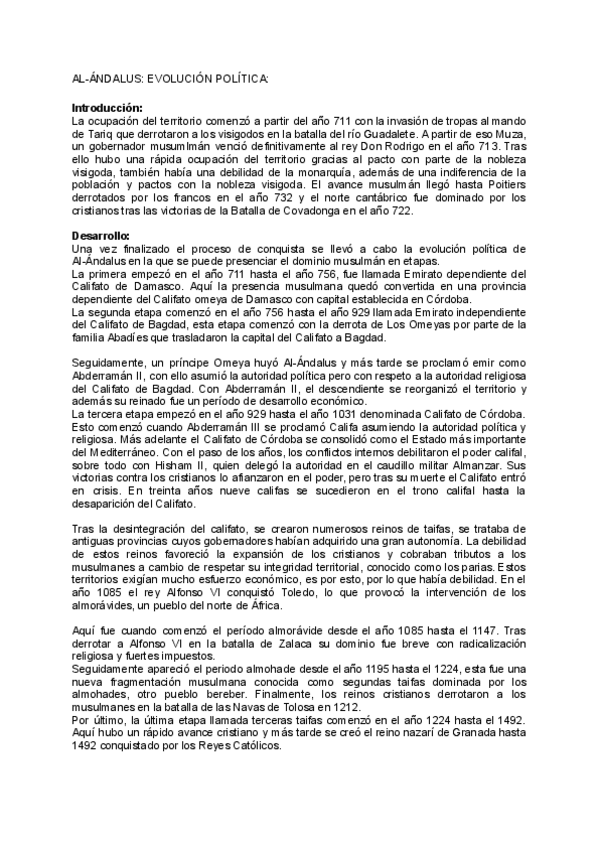 AL-ÁNDALUS: EVOLUCIÓN POLÍTICA:

Introducción:
La ocupación del territorio comenzó a partir del año 711 con la invasión de tropas al mando de Tariq que derrotaron a los visigodos en la batalla del río Guadalete. A partir de eso Muza, un gobernador musumlmán venció definitivamente al rey Don Rodrigo en el año 713. Tras ello hubo una rápida ocupación del territorio gracias al pacto con parte de la nobleza visigoda, también había una debilidad de la monarquía, además de una indiferencia de la población y pactos con la nobleza visigoda. El avance musulmán llegó hasta Poitiers derrotados por los francos en el año 732 y el norte cantábrico fue dominado por los cristianos tras las victorias de la Batalla de Covadonga en el año 722.

Desarrollo:
Una vez finalizado el proceso de conquista se llevó a cabo la evolución política de Al-Ándalus en la que se puede presenciar el dominio musulmán en etapas.
La primera empezó en el año 711 hasta el año 756, fue llamada Emirato dependiente del Califato de Damasco. Aquí la presencia musulmana quedó convertida en una provincia dependiente del Califato omeya de Damasco con capital establecida en Córdoba.
La segunda etapa comenzó en el año 756 hasta el año 929 llamada Emirato independiente del Califato de Bagdad, esta etapa comenzó con la derrota de Los Omeyas por parte de la familia Abadíes que trasladaron la capital del Califato a Bagdad.

Seguidamente, un príncipe Omeya huyó Al-Ándalus y más tarde se proclamó emir como Abderramán II, con ello asumió la autoridad política pero con respeto a la autoridad religiosa del Califato de Bagdad. Con Abderramán II, el descendiente se reorganizó el territorio y además su reinado fue un período de desarrollo económico.
La tercera etapa empezó en el año 929 hasta el año 1031 denominada Califato de Córdoba. Esto comenzó cuando Abderramán III se proclamó Califa asumiendo la autoridad política y religiosa. Más adelante el Califato de Córdoba se consolidó como el Estado más importante del Mediterráneo. Con el paso de los años, los conflictos internos debilitaron el poder califal, sobre todo con Hisham II, quien delegó la autoridad en el caudillo militar Almanzar. Sus victorias contra los cristianos lo afianzaron en el poder, pero tras su muerte el Califato entró en crisis. En treinta años nueve califas se sucedieron en el trono califal hasta la desaparición del Califato.

Tras la desintegración del califato, se crearon numerosos reinos de taifas, se trataba de antiguas provincias cuyos gobernadores habían adquirido una gran autonomía. La debilidad de estos reinos favoreció la expansión de los cristianos y cobraban tributos a los musulmanes a cambio de respetar su integridad territorial, conocido como los parias. Estos territorios exigían mucho esfuerzo económico, es por esto, por lo que había debilidad. En el año 1085 el rey Alfonso VI conquistó Toledo, lo que provocó la intervención de los almorávides, un pueblo del norte de África.

Aquí fue cuando comenzó el período almorávide desde el año 1085 hasta el 1147. Tras derrotar a Alfonso VI en la batalla de Zalaca su dominio fue breve con radicalización religiosa y fuertes impuestos.
Seguidamente apareció el periodo almohade desde el año 1195 hasta el 1224, esta fue una nueva fragmentación musulmana conocida como segundas taifas dominada por los almohades, otro pueblo bereber. Finalmente, los reinos cristianos derrotaron a los musulmanes en la batalla de las Navas de Tolosa en 1212.
Por último, la última etapa llamada terceras taifas comenzó en el año 1224 hasta el 1492. Aquí hubo un rápido avance cristiano y más tarde se creó el reino nazarí de Granada hasta 1492 conquistado por los Reyes Católicos.